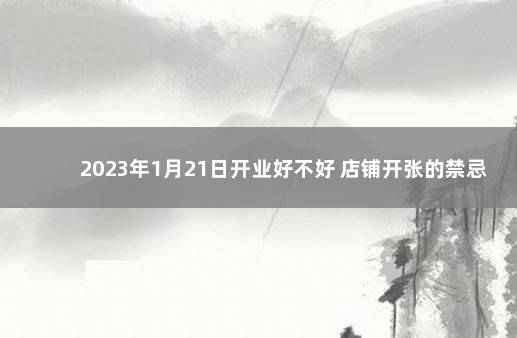 2023年1月21日开业好不好 店铺开张的禁忌